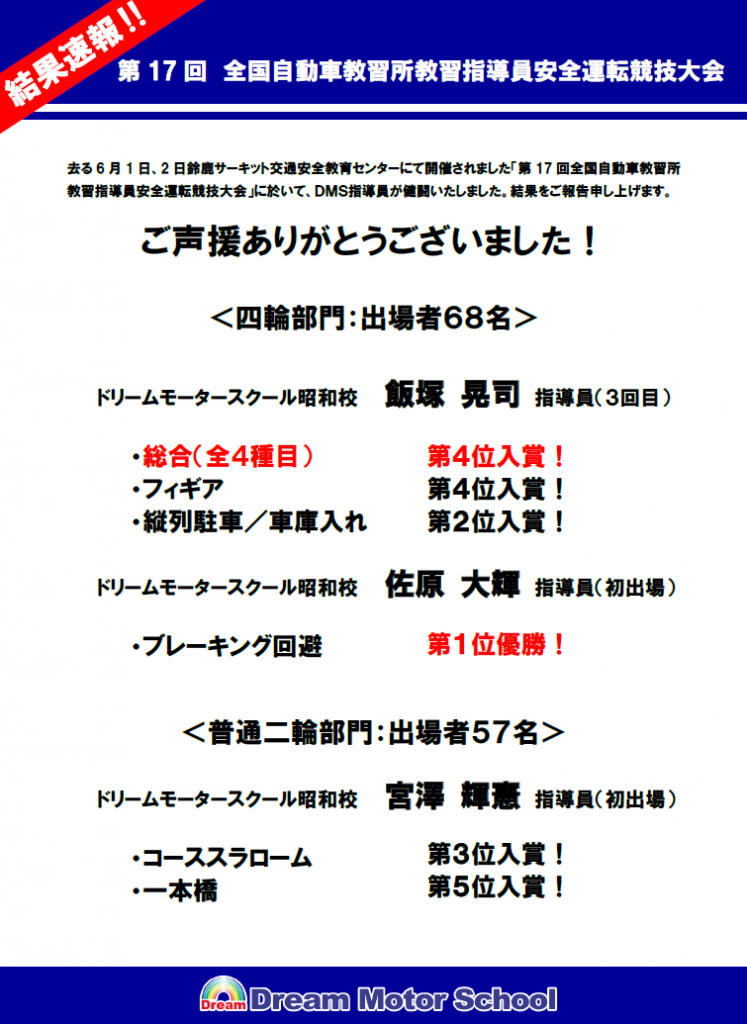 結果速報!!

第 17 回 全国自動車教習所教習指導員安全運転競技大会

去る 6 月 1 日、2 日鈴鹿サーキット交通安全教育センターにて開催されました「第 17 回全国自動車教習所教習指導員安全運転競技大会」に於いて、DMS指導員が健闘いたしました。結果をご報告申し上げます。

ご声援ありがとうございました！

＜四輪部門：出場者68名＞

ドリームモータースクール昭和校　飯塚　晃司　指導員（3回目）

・総合（全4種目）　第4位入賞！
・フィギア　第4位入賞！
・縦列駐車／車庫入れ　第2位入賞！

ドリームモータースクール昭和校　佐原　大輝　指導員（初出場）

・ブレーキング回避　第1位優勝！

＜普通二輪部門：出場者57名＞

ドリームモータースクール昭和校　宮澤　輝憲　指導員（初出場）

・コーススラローム　第3位入賞！
・一本橋　第5位入賞！

Dream Dream Motor School